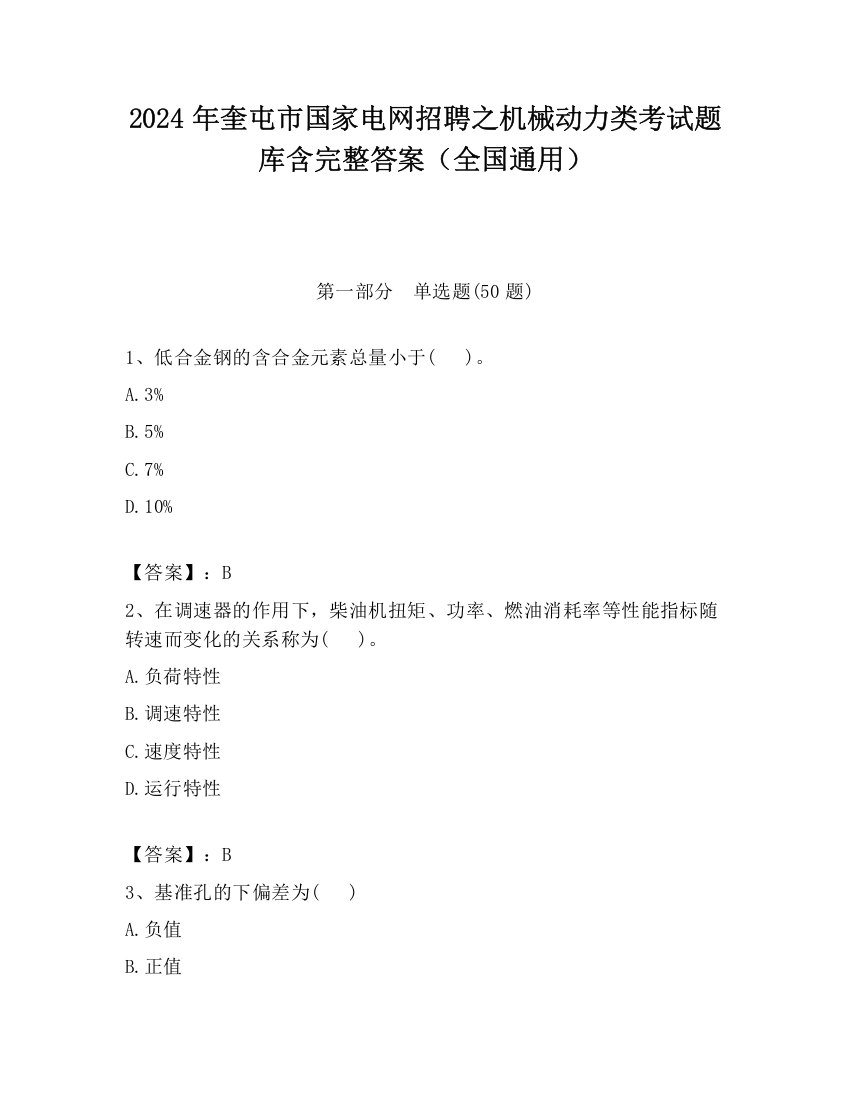 2024 年奎屯市国家电网招聘之机械动力类考试题库含完整答案（全国通用）

第一部分　单选题(50 题)

1、低合金钢的含合金元素总量小于(　　)。

A. 3%

B. 5%

C. 7%

D. 10%

【答案】：B

2、在调速器的作用下，柴油机扭矩、功率、燃油消耗率等性能指标随转速而变化的关系称为(　　)。

A. 负荷特性

B. 调速特性

C. 速度特性

D. 运行特性

【答案】：B

3、基准孔的下偏差为(　　)

A. 负值

B. 正值